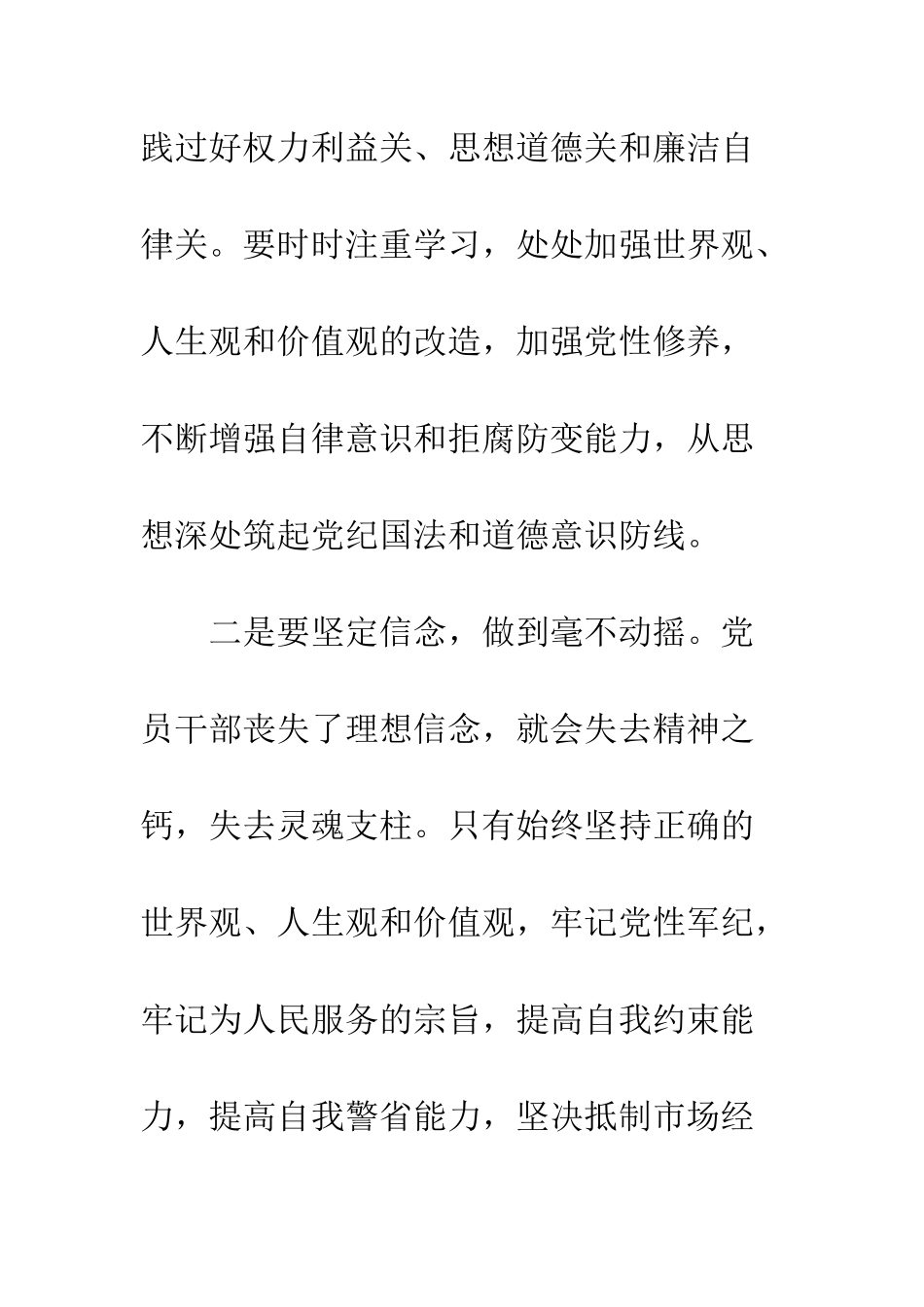 践过好权力利益关、思想道德关和廉洁自律关。要时时注重学习，处处加强世界观、人生观和价值观的改造，加强党性修养，不断增强自律意识和拒腐防变能力，从思想深处筑起党纪国法和道德意识防线。

二是要坚定信念，做到毫不动摇。党员干部丧失了理想信念，就会失去精神之钙，失去灵魂支柱。只有始终坚持正确的世界观、人生观和价值观，牢记党性军纪，牢记为人民服务的宗旨，提高自我约束能力，提高自我警省能力，坚决抵制市场经